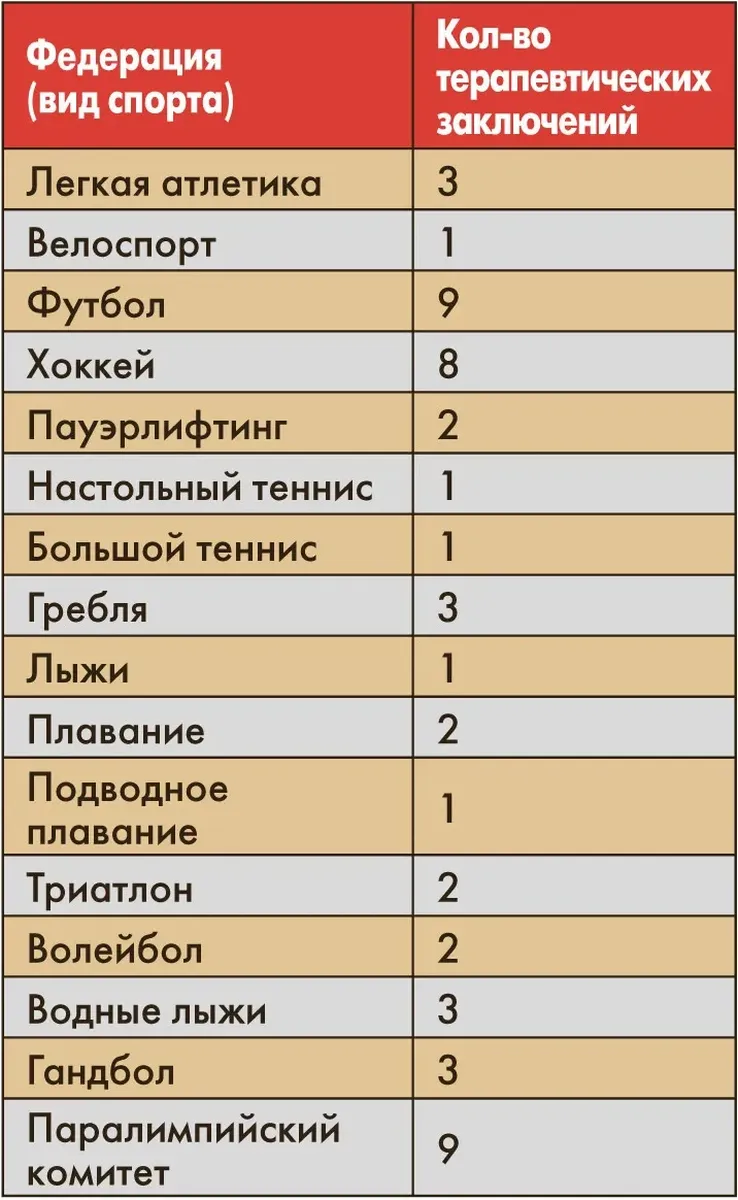 | Федерация (вид спорта) | Кол-во терапевтических заключений |
|---|---|
| Легкая атлетика | 3 |
| Велоспорт | 1 |
| Футбол | 9 |
| Хоккей | 8 |
| Пауэрлифтинг | 2 |
| Настольный теннис | 1 |
| Большой теннис | 1 |
| Гребля | 3 |
| Лыжи | 1 |
| Плавание | 2 |
| Подводное плавание | 1 |
| Триатлон | 2 |
| Волейбол | 2 |
| Водные лыжи | 3 |
| Гандбол | 3 |
| Паралимпийский комитет | 9 |